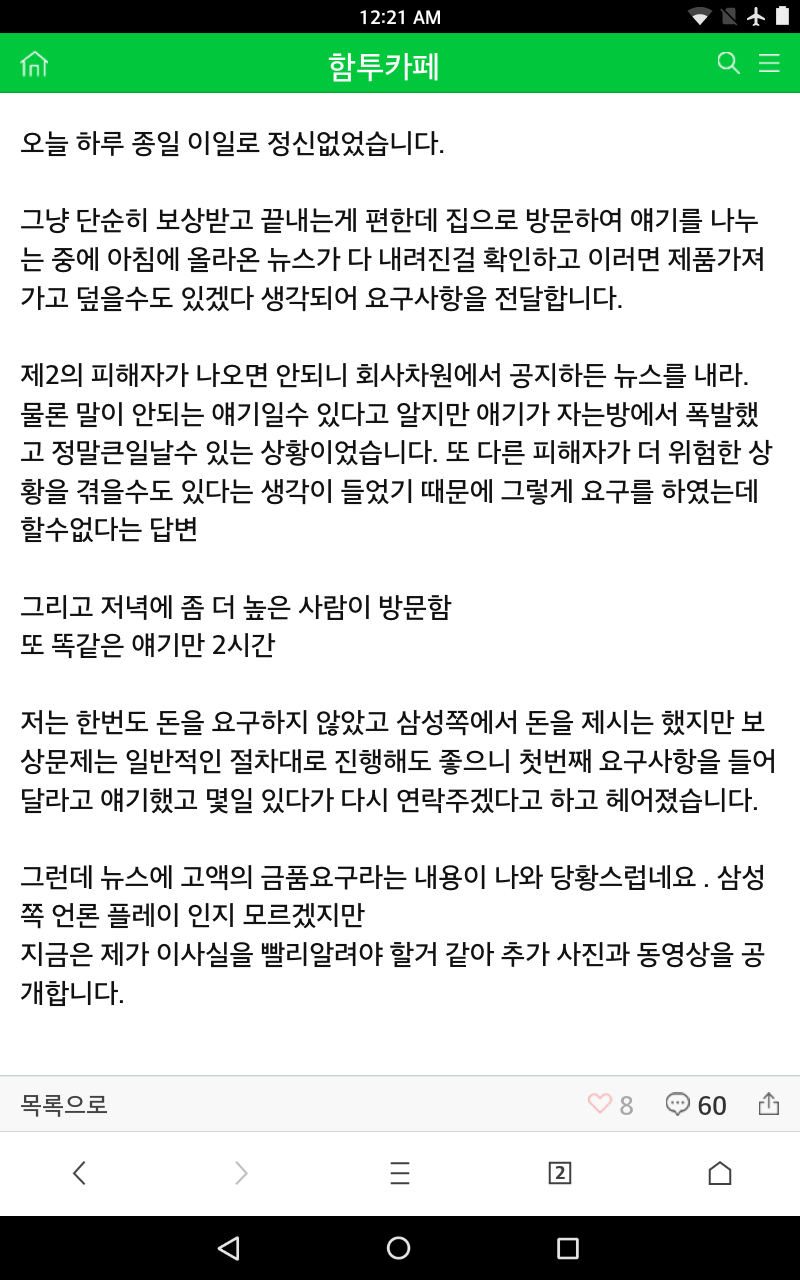 12:21 AM

함투카페

오늘 하루 종일 이일로 정신없었습니다.

그냥 단순히 보상받고 끝내는게 편한데 집으로 방문하여 얘기를 나누는 중에 아침에 올라온 뉴스가 다 내려진걸 확인하고 이러면 제품가져가고 덮을수도 있겠다 생각되어 요구사항을 전달합니다.

제2의 피해자가 나오면 안되니 회사차원에서 공지하든 뉴스를 내라. 물론 말이 안되는 얘기일수 있다고 알지만 애기가 자는방에서 폭발했고 정말큰일날수 있는 상황이었습니다. 또 다른 피해자가 더 위험한 상황을 겪을수도 있다는 생각이 들었기 때문에 그렇게 요구를 하였는데 할수없다는 답변

그리고 저녁에 좀 더 높은 사람이 방문함
또 똑같은 얘기만 2시간

저는 한번도 돈을 요구하지 않았고 삼성쪽에서 돈을 제시는 했지만 보상문제는 일반적인 절차대로 진행해도 좋으니 첫번째 요구사항을 들어달라고 얘기했고 몇일 있다가 다시 연락주겠다고 하고 헤어졌습니다.

그런데 뉴스에 고액의 금품요구라는 내용이 나와 당황스럽네요 . 삼성쪽 언론 플레이 인지 모르겠지만
지금은 제가 이사실을 빨리알려야 할거 같아 추가 사진과 동영상을 공개합니다.

목록으로 8 60

2